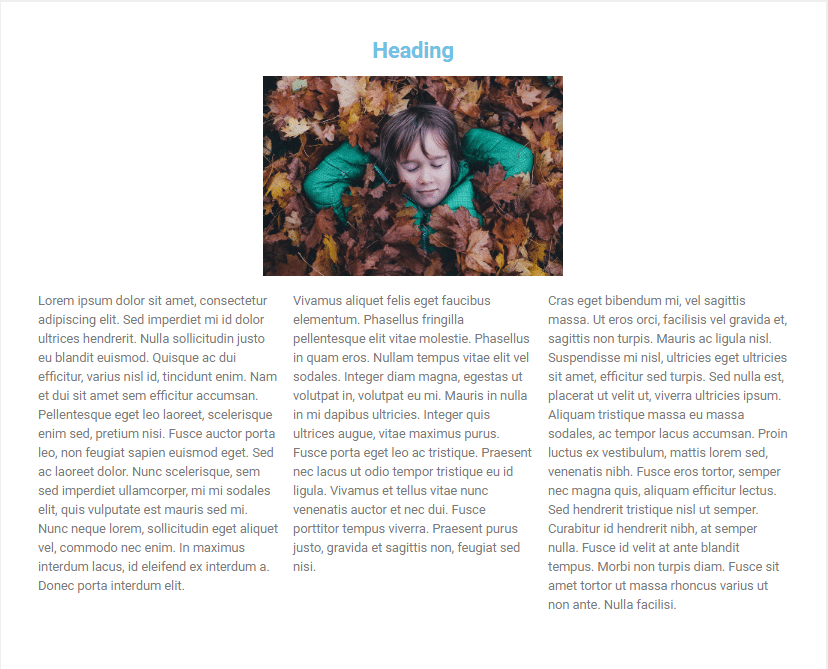 Heading

Lorem ipsum dolor sit amet, consectetur adipiscing elit. Sed imperdiet mi id dolor ultrices hendrerit. Nulla sollicitudin justo eu blandit euismod. Quisque ac dui efficitur, varius nisl id, tincidunt enim. Nam et dui sit amet sem efficitur accumsan. Pellentesque eget leo laoreet, scelerisque enim sed, pretium nisi. Fusce auctor porta leo, non feugiat sapien euismod eget. Sed ac laoreet dolor. Nunc scelerisque, sem sed imperdiet ullamcorper, mi mi sodales elit, quis vulputate est mauris sed mi. Nunc neque lorem, sollicitudin eget aliquet vel, commodo nec enim. In maximus interdum lacus, id eleifend ex interdum a. Donec porta interdum elit.

Vivamus aliquet felis eget faucibus elementum. Phasellus fringilla pellentesque elit vitae molestie. Phasellus in quam eros. Nullam tempus vitae elit vel sodales. Integer diam magna, egestas ut volutpat in, volutpat eu mi. Mauris in nulla in mi dapibus ultricies. Integer quis ultrices augue, vitae maximus purus. Fusce porta eget leo ac tristique. Praesent nec lacus ut odio tempor tristique eu id ligula. Vivamus et tellus vitae nunc venenatis auctor et nec dui. Fusce porttitor tempus viverra. Praesent purus justo, gravida et sagittis non, feugiat sed nisi.

Cras eget bibendum mi, vel sagittis massa. Ut eros orci, facilisis vel gravida et, sagittis non turpis. Mauris ac ligula nisl. Suspendisse mi nisl, ultricies eget ultricies sit amet, efficitur sed turpis. Sed nulla est, placerat ut velit ut, viverra ultricies ipsum. Aliquam tristique massa eu massa sodales, ac tempor lacus accumsan. Proin luctus ex vestibulum, mattis lorem sed, venenatis nibh. Fusce eros tortor, semper nec magna quis, aliquam efficitur lectus. Sed hendrerit tristique nisl ut semper. Curabitur id hendrerit nibh, at semper nulla. Fusce id velit at ante blandit tempus. Morbi non turpis diam. Fusce sit amet tortor ut massa rhoncus varius ut non ante. Nulla facilisi.